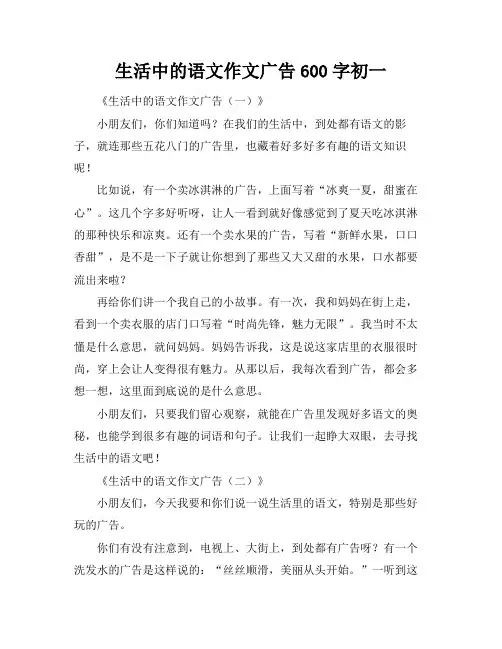 生活中的语文作文广告 600 字初一

《生活中的语文作文广告（一）》

小朋友们，你们知道吗？在我们的生活中，到处都有语文的影子，就连那些五花八门的广告里，也藏着好多好多有趣的语文知识呢！

比如说，有一个卖冰淇淋的广告，上面写着“冰爽一夏，甜蜜在心”。这几个字多好听呀，让人一看到就好像感觉到了夏天吃冰淇淋的那种快乐和凉爽。还有一个卖水果的广告，写着“新鲜水果，口口香甜”，是不是一下子就让你想到了那些又大又甜的水果，口水都要流出来啦？

再给你们讲一个我自己的小故事。有一次，我和妈妈在街上走，看到一个卖衣服的店门口写着“时尚先锋，魅力无限”。我当时不太懂是什么意思，就问妈妈。妈妈告诉我，这是说这家店里的衣服很时尚，穿上会让人变得很有魅力。从那以后，我每次看到广告，都会多想一想，这里面到底说的是什么意思。

小朋友们，只要我们留心观察，就能在广告里发现好多语文的奥秘，也能学到很多有趣的词语和句子。让我们一起睁大双眼，去寻找生活中的语文吧！

《生活中的语文作文广告（二）》

小朋友们，今天我要和你们说一说生活里的语文，特别是那些好玩的广告。

你们有没有注意到，电视上、大街上，到处都有广告呀？有一个洗发水的广告是这样说的：“丝丝顺滑，美丽从头开始。”一听到这